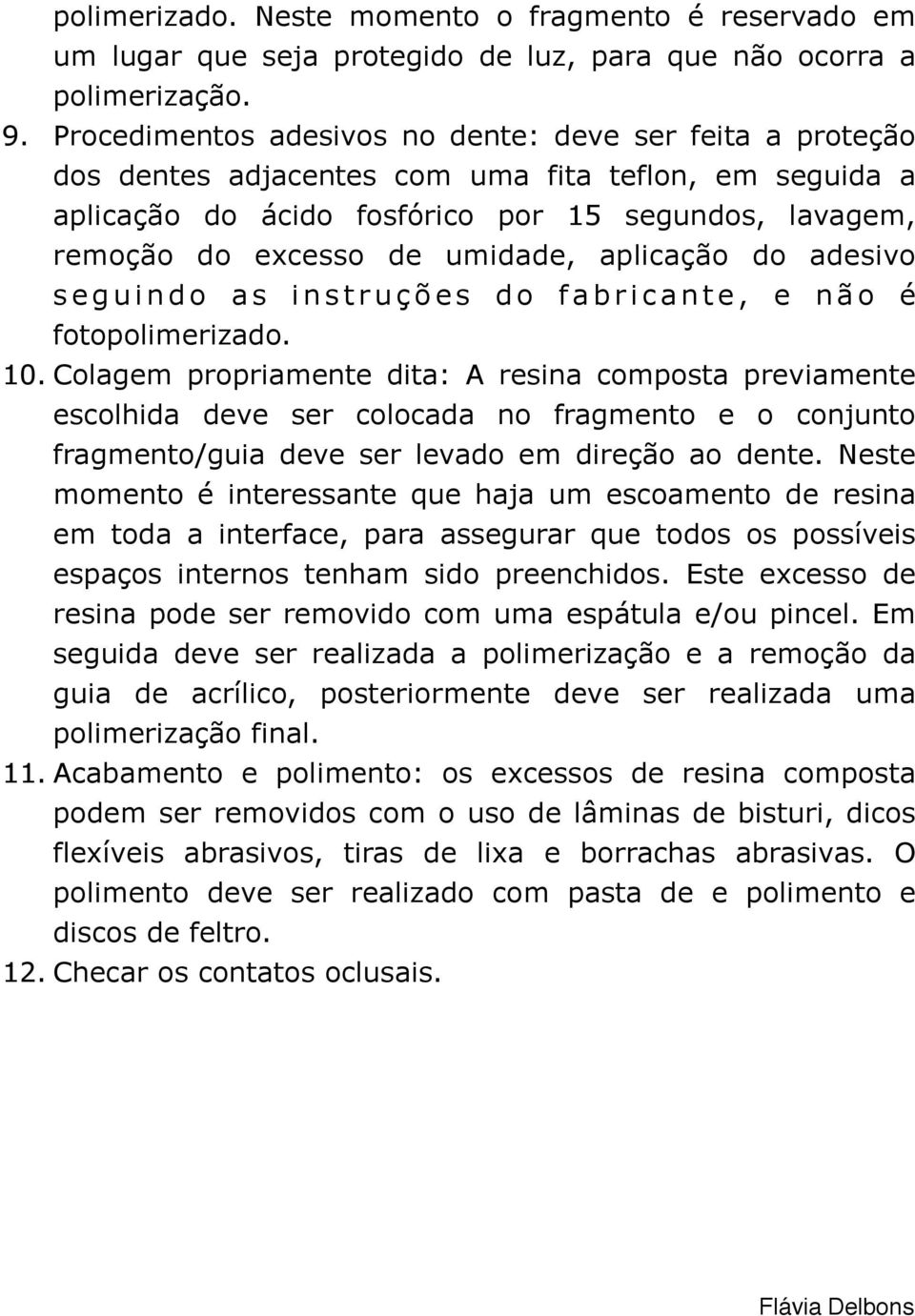 polimerizado. Neste momento o fragmento é reservado em um lugar que seja protegido de luz, para que não ocorra a polimerização.

9. Procedimentos adesivos no dente: deve ser feita a proteção dos dentes adjacentes com uma fita teflon, em seguida a aplicação do ácido fosfórico por 15 segundos, lavagem, remoção do excesso de umidade, aplicação do adesivo seguindo as instruções do fabricante, e não é fotopolimerizado.

10. Colagem propriamente dita: A resina composta previamente escolhida deve ser colocada no fragmento e o conjunto fragmento/guia deve ser levado em direção ao dente. Neste momento é interessante que haja um escoamento de resina em toda a interface, para assegurar que todos os possíveis espaços internos tenham sido preenchidos. Este excesso de resina pode ser removido com uma espátula e/ou pincel. Em seguida deve ser realizada a polimerização e a remoção da guia de acrílico, posteriormente deve ser realizada uma polimerização final.

11. Acabamento e polimento: os excessos de resina composta podem ser removidos com o uso de lâminas de bisturi, dicos flexíveis abrasivos, tiras de lixa e borrachas abrasivas. O polimento deve ser realizado com pasta de e polimento e discos de feltro.

12. Checar os contatos oclusais.

Flávia Delbons